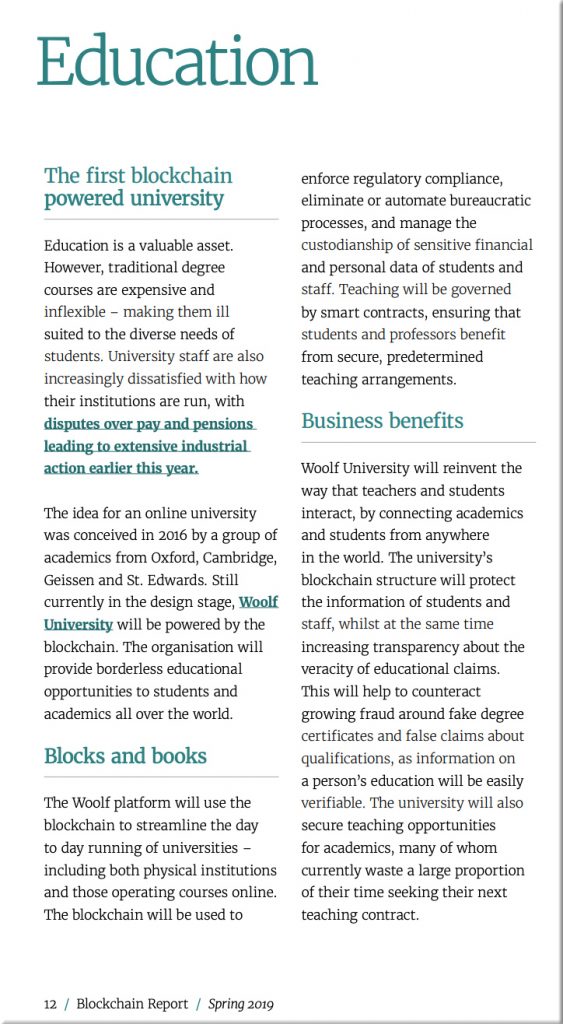 Education

The first blockchain powered university

Education is a valuable asset. However, traditional degree courses are expensive and inflexible – making them ill suited to the diverse needs of students. University staff are also increasingly dissatisfied with how their institutions are run, with disputes over pay and pensions leading to extensive industrial action earlier this year.

The idea for an online university was conceived in 2016 by a group of academics from Oxford, Cambridge, Geissen and St. Edwards. Still currently in the design stage, Woolf University will be powered by the blockchain. The organisation will provide borderless educational opportunities to students and academics all over the world.

Blocks and books

The Woolf platform will use the blockchain to streamline the day to day running of universities – including both physical institutions and those operating courses online. The blockchain will be used to enforce regulatory compliance, eliminate or automate bureaucratic processes, and manage the custodianship of sensitive financial and personal data of students and staff. Teaching will be governed by smart contracts, ensuring that students and professors benefit from secure, predetermined teaching arrangements.

Business benefits

Woolf University will reinvent the way that teachers and students interact, by connecting academics and students from anywhere in the world. The university's blockchain structure will protect the information of students and staff, whilst at the same time increasing transparency about the veracity of educational claims. This will help to counteract growing fraud around fake degree certificates and false claims about qualifications, as information on a person's education will be easily verifiable. The university will also secure teaching opportunities for academics, many of whom currently waste a large proportion of their time seeking their next teaching contract.

12 / Blockchain Report / Spring 2019